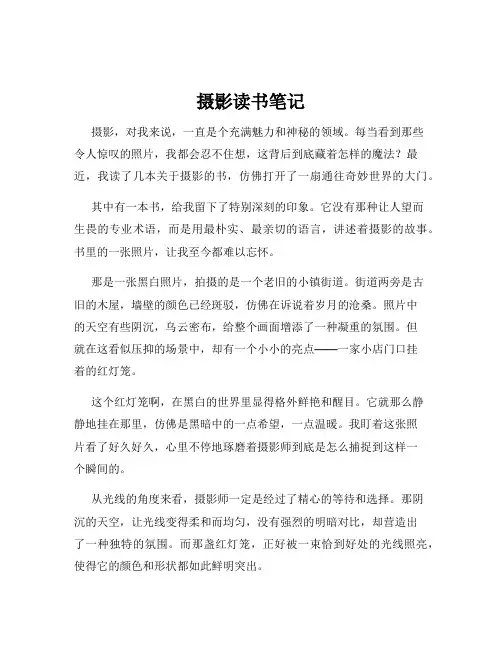 摄影读书笔记

摄影，对我来说，一直是个充满魅力和神秘的领域。每当看到那些令人惊叹的照片，我都会忍不住想，这背后到底藏着怎样的魔法？最近，我读了几本关于摄影的书，仿佛打开了一扇通往奇妙世界的大门。

其中有一本书，给我留下了特别深刻的印象。它没有那种让人望而生畏的专业术语，而是用最朴实、最亲切的语言，讲述着摄影的故事。书里的一张照片，让我至今都难以忘怀。

那是一张黑白照片，拍摄的是一个老旧的小镇街道。街道两旁是古旧的木屋，墙壁的颜色已经斑驳，仿佛在诉说着岁月的沧桑。照片中的天空有些阴沉，乌云密布，给整个画面增添了一种凝重的氛围。但就在这看似压抑的场景中，却有一个小小的亮点——一家小店门口挂着的红灯笼。

这个红灯笼啊，在黑白的世界里显得格外鲜艳和醒目。它就那么静静地挂在那里，仿佛是黑暗中的一点希望，一点温暖。我盯着这张照片看了好久好久，心里不停地琢磨着摄影师到底是怎么捕捉到这样一个瞬间的。

从光线的角度来看，摄影师一定是经过了精心的等待和选择。那阴沉的天空，让光线变得柔和而均匀，没有强烈的明暗对比，却营造出了一种独特的氛围。而那盏红灯笼，正好被一束恰到好处的光线照亮，使得它的颜色和形状都如此鲜明突出。